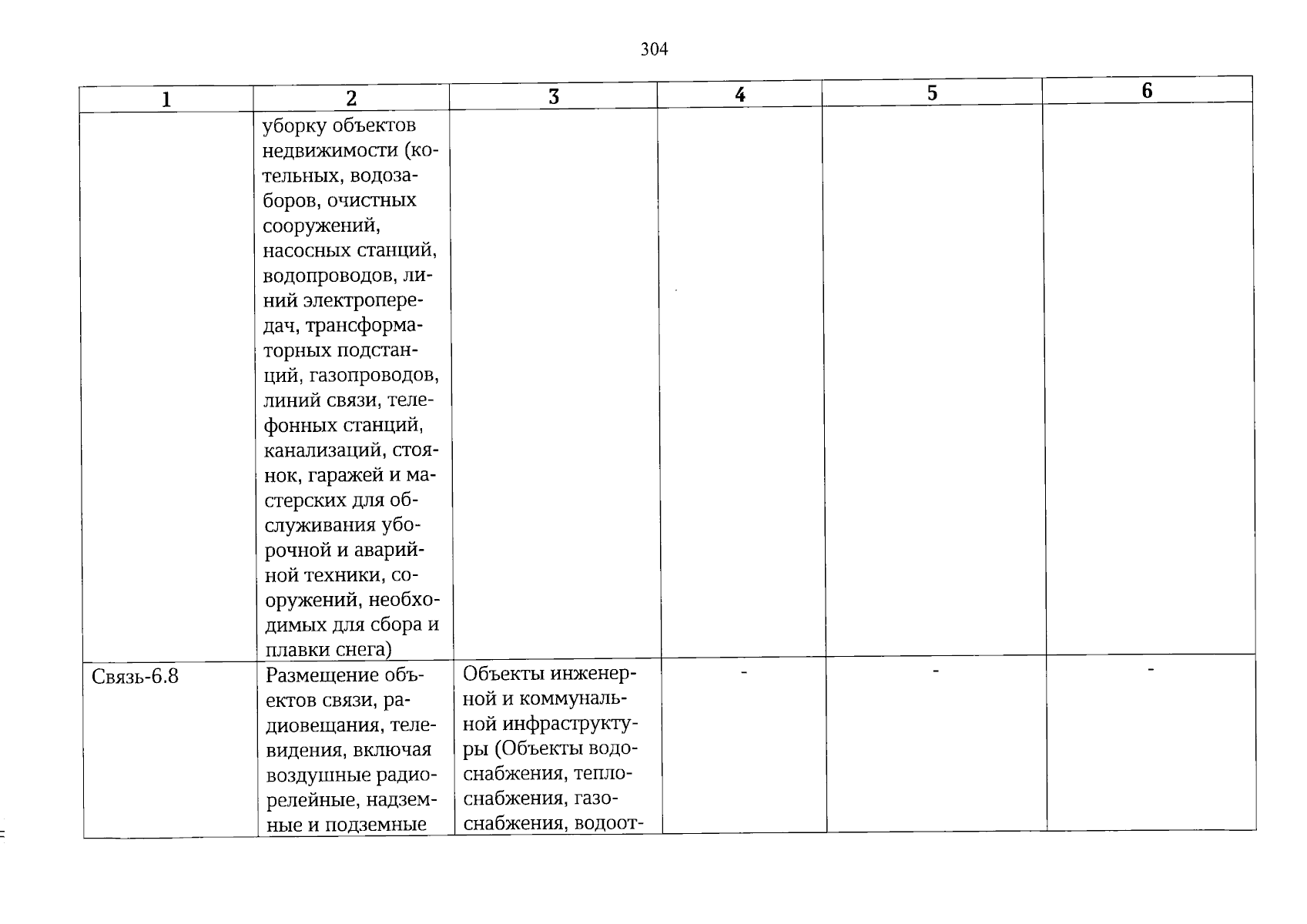 304

| 1 | 2 | 3 | 4 | 5 | 6 |
|---|---|---|---|---|---|
| | уборку объектов недвижимости (котельных, водозаборов, очистных сооружений, насосных станций, водопроводов, линий электропередач, трансформаторных подстанций, газопроводов, линий связи, телефонных станций, канализаций, стоянок, гаражей и мастерских для обслуживания уборочной и аварийной техники, сооружений, необходимых для сбора и плавки снега) | | | | |
| Связь-6.8 | Размещение объектов связи, радиовещания, телевидения, включая воздушные радиорелейные, надземные и подземные | Объекты инженерной и коммунальной инфраструктуры (Объекты водоснабжения, теплоснабжения, газоснабжения, водоот- | - | - | - |